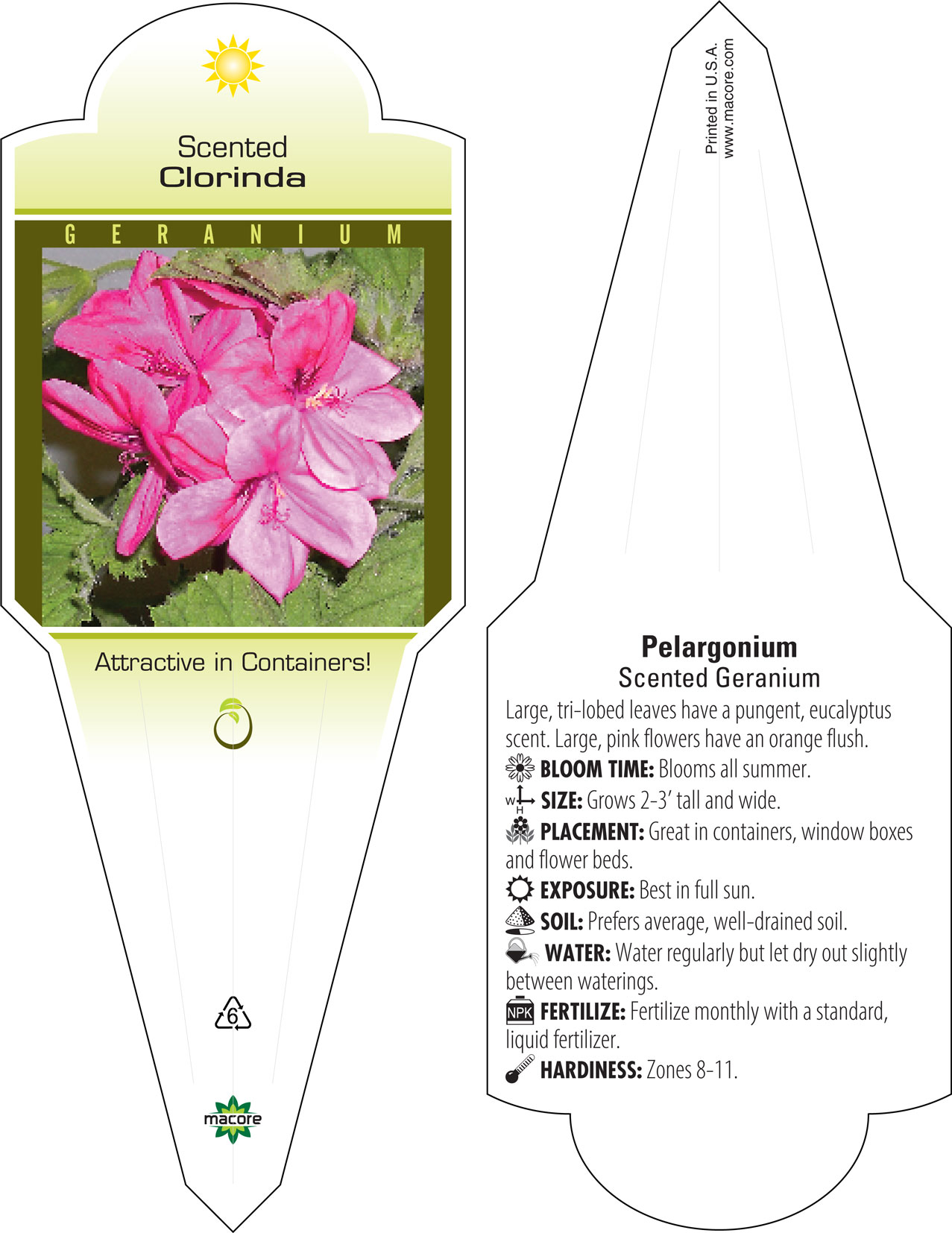 Scented
Clorinda

GERANIUM

Attractive in Containers!

6

macore

Printed in U.S.A.
www.macore.com

Pelargonium
Scented Geranium

Large, tri-lobed leaves have a pungent, eucalyptus scent. Large, pink flowers have an orange flush.

BLOOM TIME: Blooms all summer.

W H SIZE: Grows 2-3' tall and wide.

PLACEMENT: Great in containers, window boxes and flower beds.

EXPOSURE: Best in full sun.

SOIL: Prefers average, well-drained soil.

WATER: Water regularly but let dry out slightly between waterings.

NPK FERTILIZE: Fertilize monthly with a standard, liquid fertilizer.

HARDINESS: Zones 8-11.